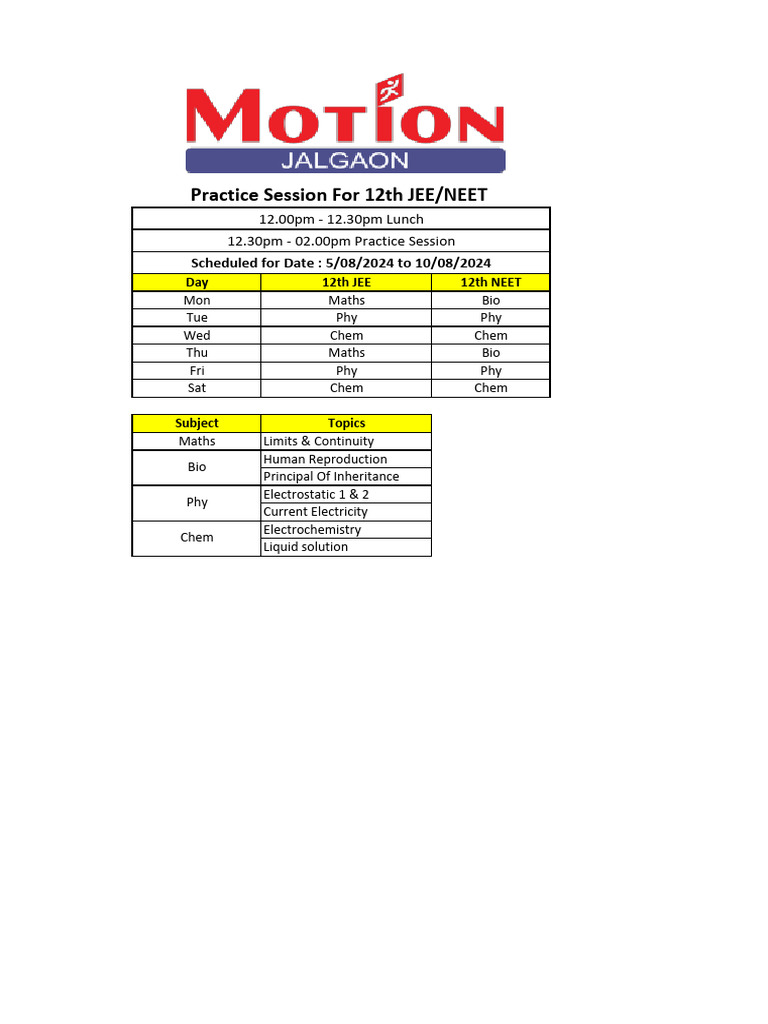 MOTION
JALGAON

Practice Session For 12th JEE/NEET

12.00pm - 12.30pm Lunch

12.30pm - 02.00pm Practice Session

Scheduled for Date : 5/08/2024 to 10/08/2024

| Day | 12th JEE | 12th NEET |
|---|---|---|
| Mon | Maths | Bio |
| Tue | Phy | Phy |
| Wed | Chem | Chem |
| Thu | Maths | Bio |
| Fri | Phy | Phy |
| Sat | Chem | Chem |

| Subject | Topics |
|---|---|
| Maths | Limits & Continuity |
| Bio | Human Reproduction |
| | Principal Of Inheritance |
| Phy | Electrostatic 1 & 2 |
| | Current Electricity |
| Chem | Electrochemistry |
| | Liquid solution |